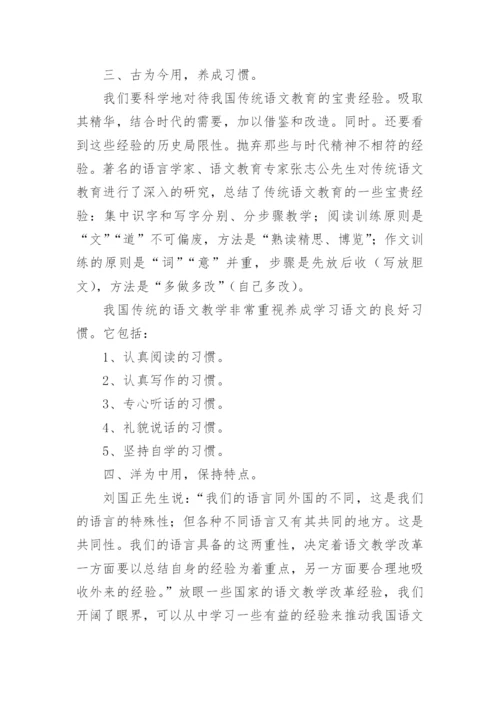 三、古为今用，养成习惯。

我们要科学地对待我国传统语文教育的宝贵经验。吸取其精华，结合时代的需要，加以借鉴和改造。同时。还要看到这些经验的历史局限性。抛弃那些与时代精神不相符的经验。著名的语言学家、语文教育专家张志公先生对传统语文教育进行了深入的研究，总结了传统语文教育的一些宝贵经验：集中识字和写字分别、分步骤教学；阅读训练原则是“文”“道”不可偏废，方法是“熟读精思、博览”；作文训练的原则是“词”“意”并重，步骤是先放后收（写放胆文），方法是“多做多改”（自己多改）。

我国传统的语文教学非常重视养成学习语文的良好习惯。它包括：

1、认真阅读的习惯。

2、认真写作的习惯。

3、专心听话的习惯。

4、礼貌说话的习惯。

5、坚持自学的习惯。

四、洋为中用，保持特点。

刘国正先生说：“我们的语言同外国的不同，这是我们的语言的特殊性；但各种不同语言又有其共同的地方。这是共同性。我们的语言具备的这两重性，决定着语文教学改革一方面要以总结自身的经验为着重点，另一方面要合理地吸收外来的经验。”放眼一些国家的语文教学改革经验，我们开阔了眼界，可以从中学习一些有益的经验来推动我国语文